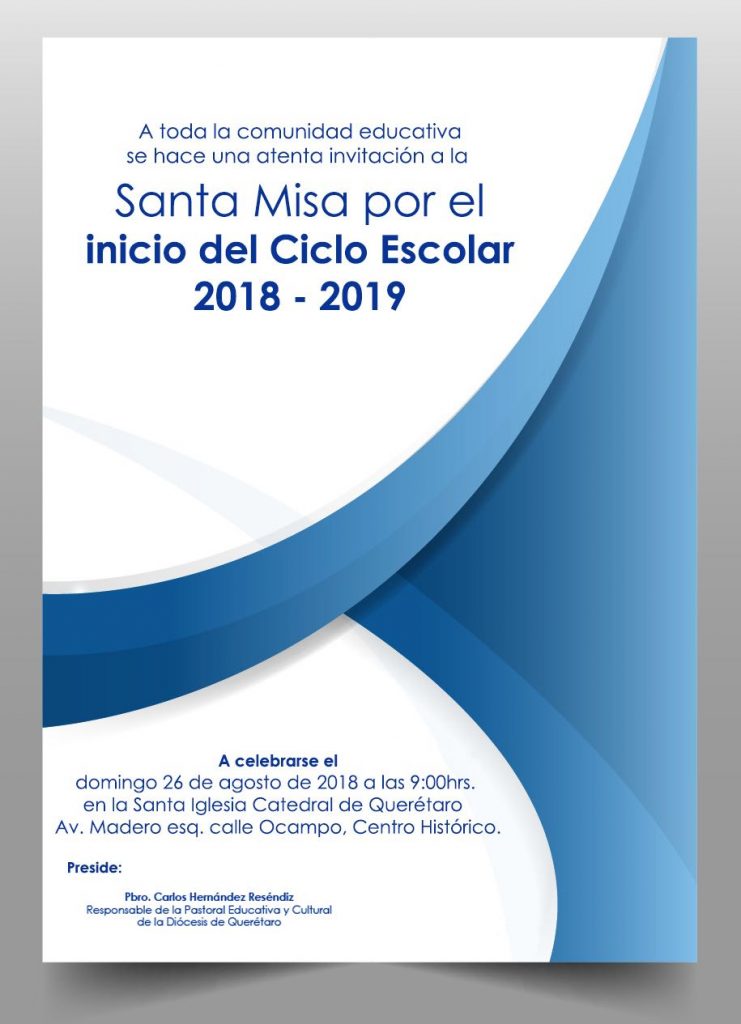 A toda la comunidad educativa se hace una atenta invitación a la

Santa Misa por el
inicio del Ciclo Escolar
2018 - 2019

A celebrarse el
domingo 26 de agosto de 2018 a las 9:00hrs.
en la Santa Iglesia Catedral de Querétaro
Av. Madero esq. calle Ocampo, Centro Histórico.

Preside:

Pbro. Carlos Hernández Reséndiz
Responsable de la Pastoral Educativa y Cultural
de la Diócesis de Querétaro